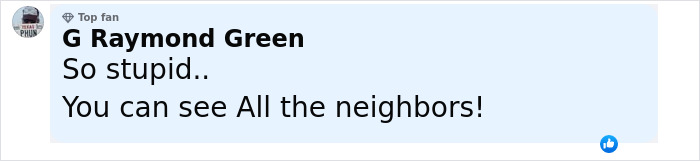 TEXAS PHUN

Top fan

G Raymond Green

So stupid..

You can see All the neighbors!